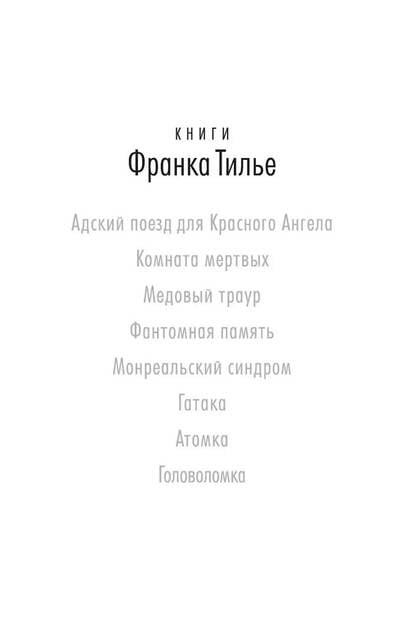 КНИГИ
Франка Тилье

Адский поезд для Красного Ангела

Комната мертвых

Медовый траур

Фантомная память

Монреальский синдром

Гатака

Атомка

Головоломка